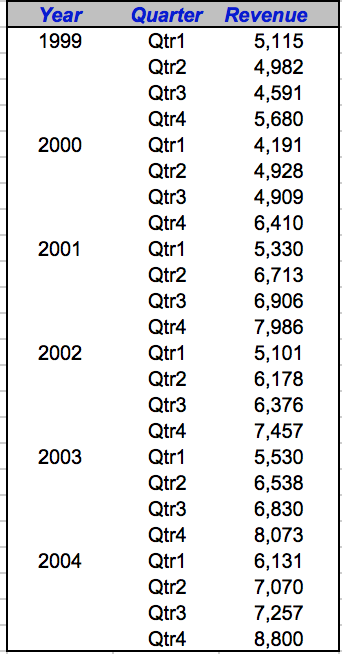 | Year | Quarter | Revenue |
|---|---|---|
| 1999 | Qtr1 | 5,115 |
| | Qtr2 | 4,982 |
| | Qtr3 | 4,591 |
| | Qtr4 | 5,680 |
| 2000 | Qtr1 | 4,191 |
| | Qtr2 | 4,928 |
| | Qtr3 | 4,909 |
| | Qtr4 | 6,410 |
| 2001 | Qtr1 | 5,330 |
| | Qtr2 | 6,713 |
| | Qtr3 | 6,906 |
| | Qtr4 | 7,986 |
| 2002 | Qtr1 | 5,101 |
| | Qtr2 | 6,178 |
| | Qtr3 | 6,376 |
| | Qtr4 | 7,457 |
| 2003 | Qtr1 | 5,530 |
| | Qtr2 | 6,538 |
| | Qtr3 | 6,830 |
| | Qtr4 | 8,073 |
| 2004 | Qtr1 | 6,131 |
| | Qtr2 | 7,070 |
| | Qtr3 | 7,257 |
| | Qtr4 | 8,800 |